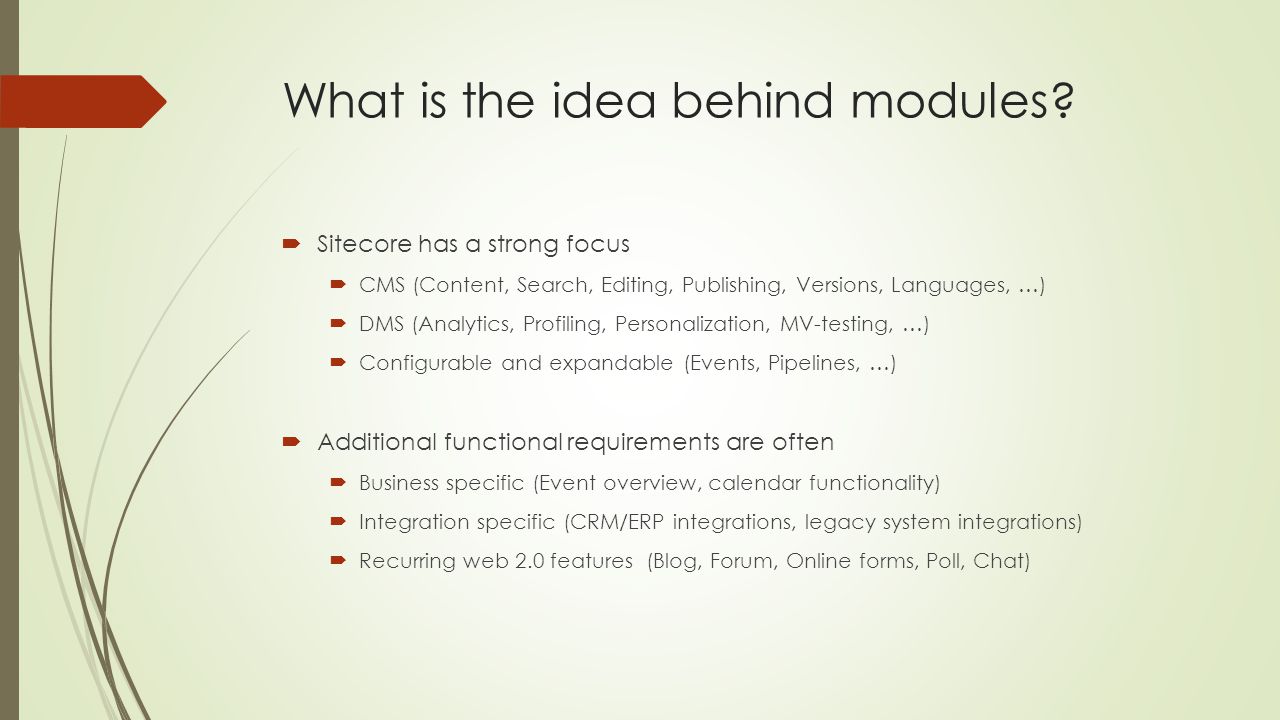 What is the idea behind modules?

Sitecore has a strong focus

CMS (Content, Search, Editing, Publishing, Versions, Languages, …)

DMS (Analytics, Profiling, Personalization, MV-testing, …)

Configurable and expandable (Events, Pipelines, …)

Additional functional requirements are often

Business specific (Event overview, calendar functionality)

Integration specific (CRM/ERP integrations, legacy system integrations)

Recurring web 2.0 features (Blog, Forum, Online forms, Poll, Chat)